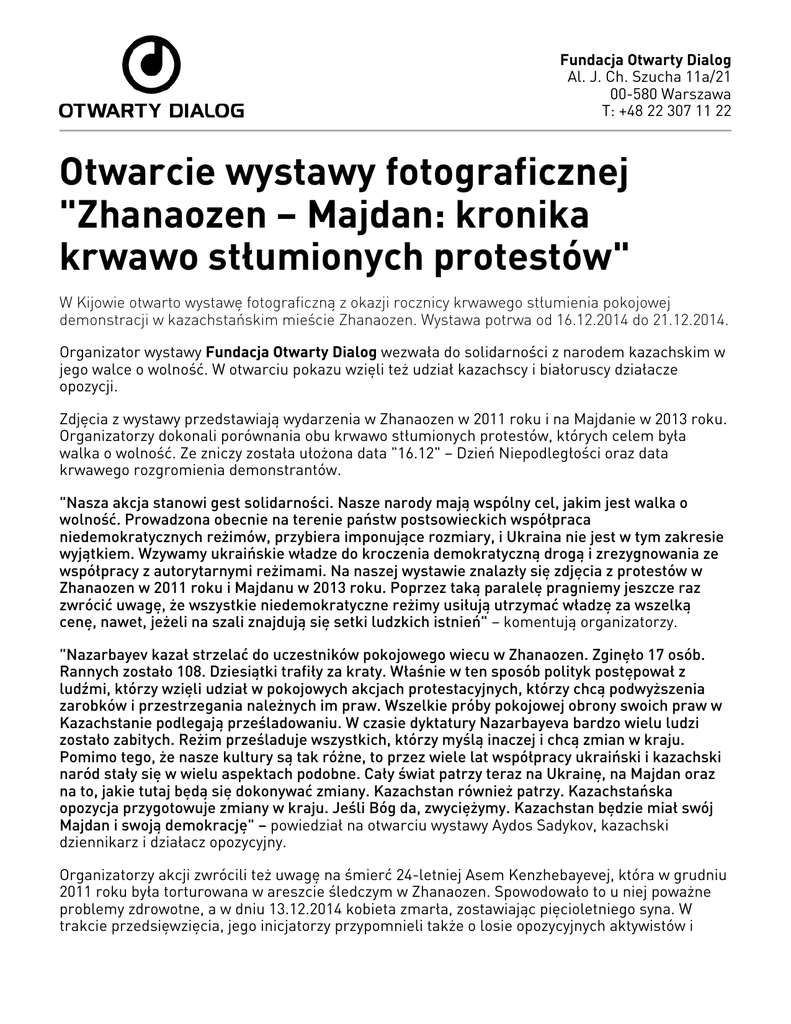 OTWARTY DIALOG

Fundacja Otwarty Dialog
Al. J. Ch. Szucha 11a/21
00-580 Warszawa
T: +48 22 307 11 22

Otwarcie wystawy fotograficznej "Zhanaozen – Majdan: kronika krwawo stłumionych protestów"

W Kijowie otwarto wystawę fotograficzną z okazji rocznicy krwawego stłumienia pokojowej demonstracji w kazachstańskim mieście Zhanaozen. Wystawa potrwa od 16.12.2014 do 21.12.2014.

Organizator wystawy Fundacja Otwarty Dialog wezwała do solidarności z narodem kazachskim w jego walce o wolność. W otwarciu pokazu wzięli też udział kazachscy i białoruscy działacze opozycji.

Zdjęcia z wystawy przedstawiają wydarzenia w Zhanaozen w 2011 roku i na Majdanie w 2013 roku. Organizatorzy dokonali porównania obu krwawo stłumionych protestów, których celem była walka o wolność. Ze zniczy została ułożona data "16.12" – Dzień Niepodległości oraz data krwawego rozgromienia demonstrantów.

"Nasza akcja stanowi gest solidarności. Nasze narody mają wspólny cel, jakim jest walka o wolność. Prowadzona obecnie na terenie państw postsowieckich współpraca niedemokratycznych reżimów, przybiera imponujące rozmiary, i Ukraina nie jest w tym zakresie wyjątkiem. Wzywamy ukraińskie władze do kroczenia demokratyczną drogą i zrezygnowania ze współpracy z autorytarnymi reżimami. Na naszej wystawie znalazły się zdjęcia z protestów w Zhanaozen w 2011 roku i Majdanu w 2013 roku. Poprzez taką paralelę pragniemy jeszcze raz zwrócić uwagę, że wszystkie niedemokratyczne reżimy usiłują utrzymać władzę za wszelką cenę, nawet, jeżeli na szali znajdują się setki ludzkich istnień" – komentują organizatorzy.

"Nazarbayev kazał strzelać do uczestników pokojowego wiecu w Zhanaozen. Zginęło 17 osób. Rannych zostało 108. Dziesiątki trafiły za kraty. Właśnie w ten sposób polityk postępował z ludźmi, którzy wzięli udział w pokojowych akcjach protestacyjnych, którzy chcą podwyższenia zarobków i przestrzegania należnych im praw. Wszelkie próby pokojowej obrony swoich praw w Kazachstanie podlegają prześladowaniu. W czasie dyktatury Nazarbayeva bardzo wielu ludzi zostało zabitych. Reżim prześladuje wszystkich, którzy myślą inaczej i chcą zmian w kraju. Pomimo tego, że nasze kultury są tak różne, to przez wiele lat współpracy ukraiński i kazachski naród stały się w wielu aspektach podobne. Cały świat patrzy teraz na Ukrainę, na Majdan oraz na to, jakie tutaj będą się dokonywać zmiany. Kazachstan również patrzy. Kazachstańska opozycja przygotowuje zmiany w kraju. Jeśli Bóg da, zwyciężymy. Kazachstan będzie miał swój Majdan i swoją demokrację" – powiedział na otwarciu wystawy Aydos Sadykov, kazachski dziennikarz i działacz opozycyjny.

Organizatorzy akcji zwrócili też uwagę na śmierć 24-letniej Asem Kenzhebayevej, która w grudniu 2011 roku była torturowana w areszcie śledczym w Zhanaozen. Spowodowało to u niej poważne problemy zdrowotne, a w dniu 13.12.2014 kobieta zmarła, zostawiając pięcioletniego syna. W trakcie przedsięwzięcia, jego inicjatorzy przypomnieli także o losie opozycyjnych aktywistów i